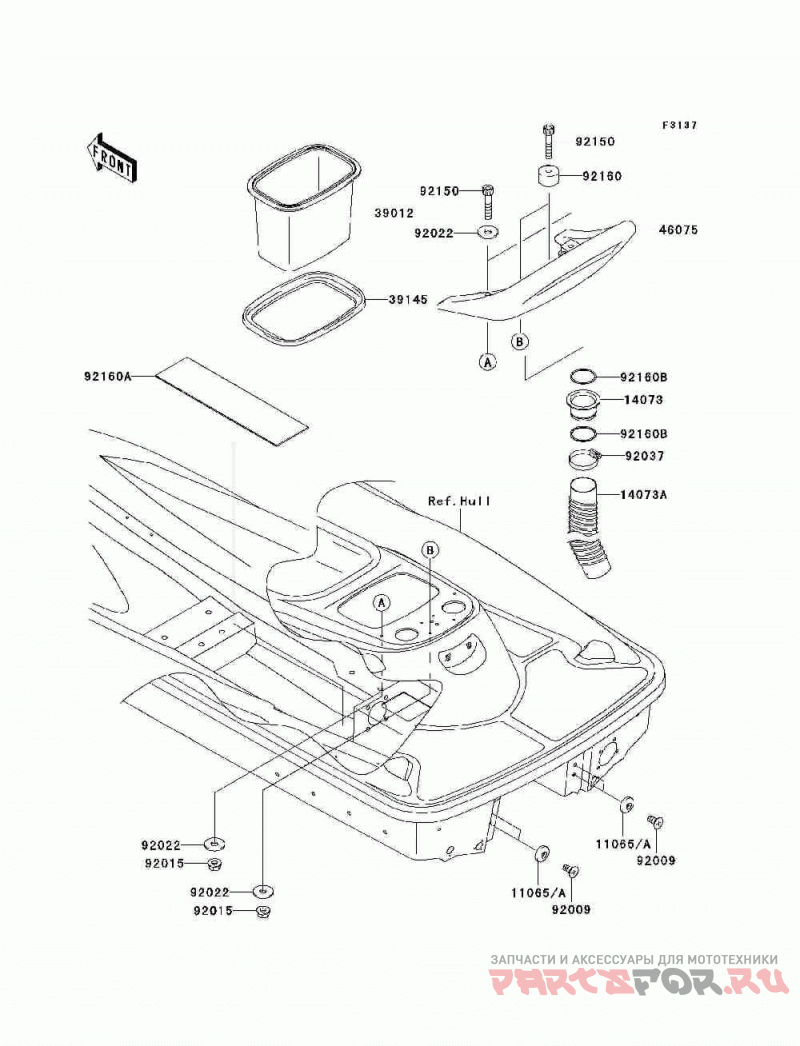 F3137

FRONT

92150
92160
92150
39012
92022
46075
39145
A
B
92160A
92160B
14073
92160B
92037
14073A
Ref.Hull
B
A
92022
92015
92022
92015
11065/A
92009
11065/A
92009

ЗАПЧАСТИ И АКСЕССУАРЫ ДЛЯ МОТОТЕХНИКИ
PARTSFOR.RU